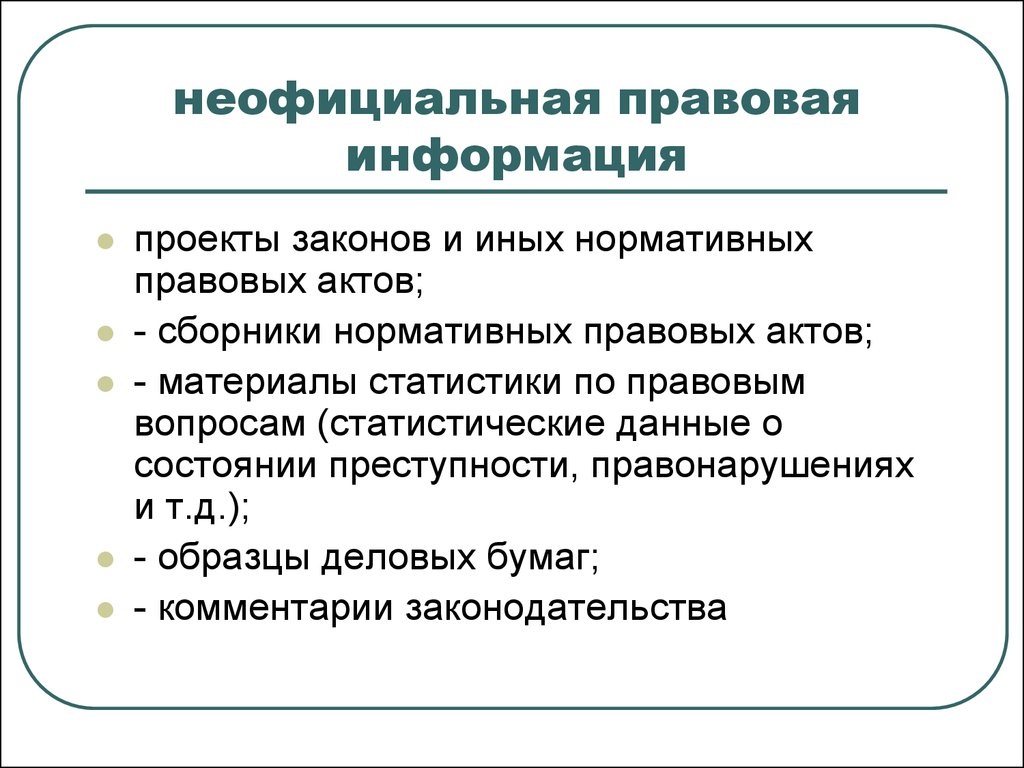 неофициальная правовая информация

- проекты законов и иных нормативных правовых актов;
- - сборники нормативных правовых актов;
- - материалы статистики по правовым вопросам (статистические данные о состоянии преступности, правонарушениях и т.д.);
- - образцы деловых бумаг;
- - комментарии законодательства